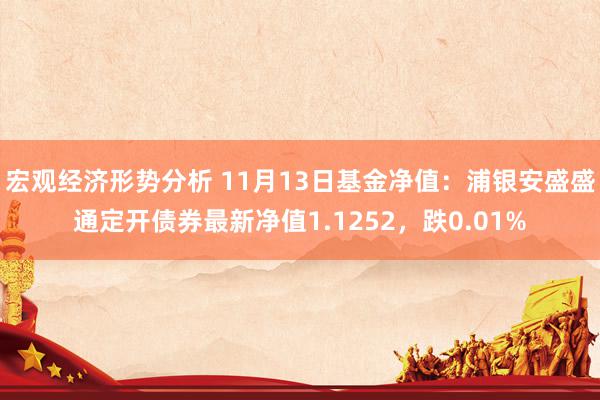 宏观经济形势分析 11月13日基金净值：浦银安盛盛通定开债券最新净值1.1252，跌0.01%